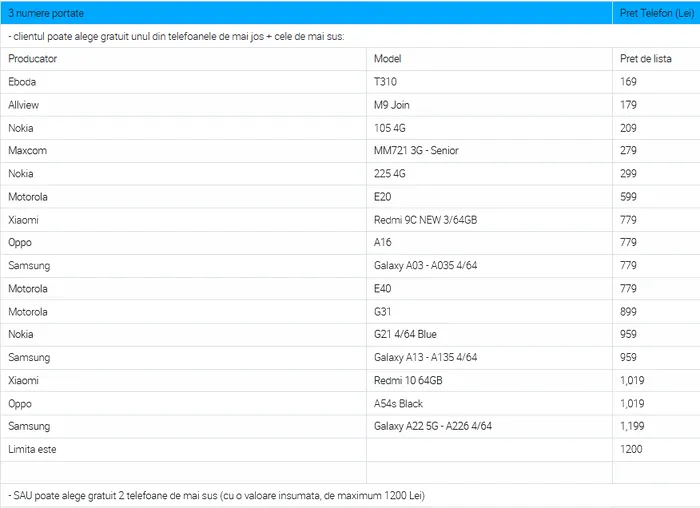 | 3 numere portate | | Pret Telefon (Lei) |
|---|---|---|
| - clientul poate alege gratuit unul din telefoanele de mai jos + cele de mai sus: | | |
| Producator | Model | Pret de lista |
| Eboda | T310 | 169 |
| Allview | M9 Join | 179 |
| Nokia | 105 4G | 209 |
| Maxcom | MM721 3G - Senior | 279 |
| Nokia | 225 4G | 299 |
| Motorola | E20 | 599 |
| Xiaomi | Redmi 9C NEW 3/64GB | 779 |
| Oppo | A16 | 779 |
| Samsung | Galaxy A03 - A035 4/64 | 779 |
| Motorola | E40 | 779 |
| Motorola | G31 | 899 |
| Nokia | G21 4/64 Blue | 959 |
| Samsung | Galaxy A13 - A135 4/64 | 959 |
| Xiaomi | Redmi 10 64GB | 1,019 |
| Oppo | A54s Black | 1,019 |
| Samsung | Galaxy A22 5G - A226 4/64 | 1,199 |
| Limita este | | 1200 |
| | | |
| - SAU poate alege gratuit 2 telefoane de mai sus (cu o valoare insumata, de maximum 1200 Lei) | | |